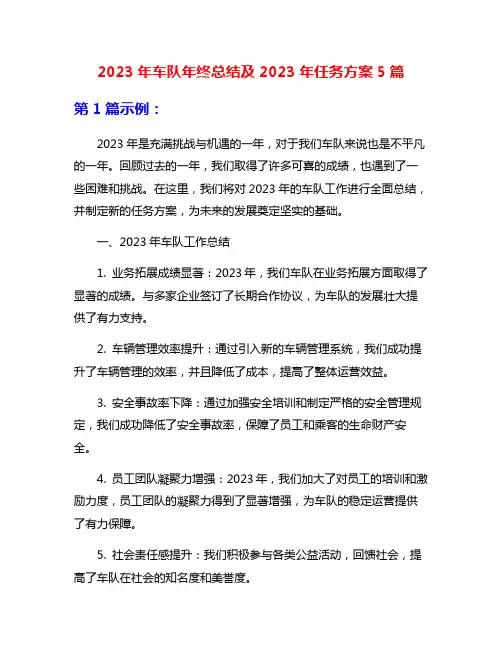 2023 年车队年终总结及 2023 年任务方案 5 篇

第 1 篇示例：

2023 年是充满挑战与机遇的一年，对于我们车队来说也是不平凡的一年。回顾过去的一年，我们取得了许多可喜的成绩，也遇到了一些困难和挑战。在这里，我们将对 2023 年的车队工作进行全面总结，并制定新的任务方案，为未来的发展奠定坚实的基础。

一、2023 年车队工作总结

1. 业务拓展成绩显著：2023 年，我们车队在业务拓展方面取得了显著的成绩。与多家企业签订了长期合作协议，为车队的发展壮大提供了有力支持。

2. 车辆管理效率提升：通过引入新的车辆管理系统，我们成功提升了车辆管理的效率，并且降低了成本，提高了整体运营效益。

3. 安全事故率下降：通过加强安全培训和制定严格的安全管理规定，我们成功降低了安全事故率，保障了员工和乘客的生命财产安全。

4. 员工团队凝聚力增强：2023 年，我们加大了对员工的培训和激励力度，员工团队的凝聚力得到了显著增强，为车队的稳定运营提供了有力保障。

5. 社会责任感提升：我们积极参与各类公益活动，回馈社会，提高了车队在社会的知名度和美誉度。